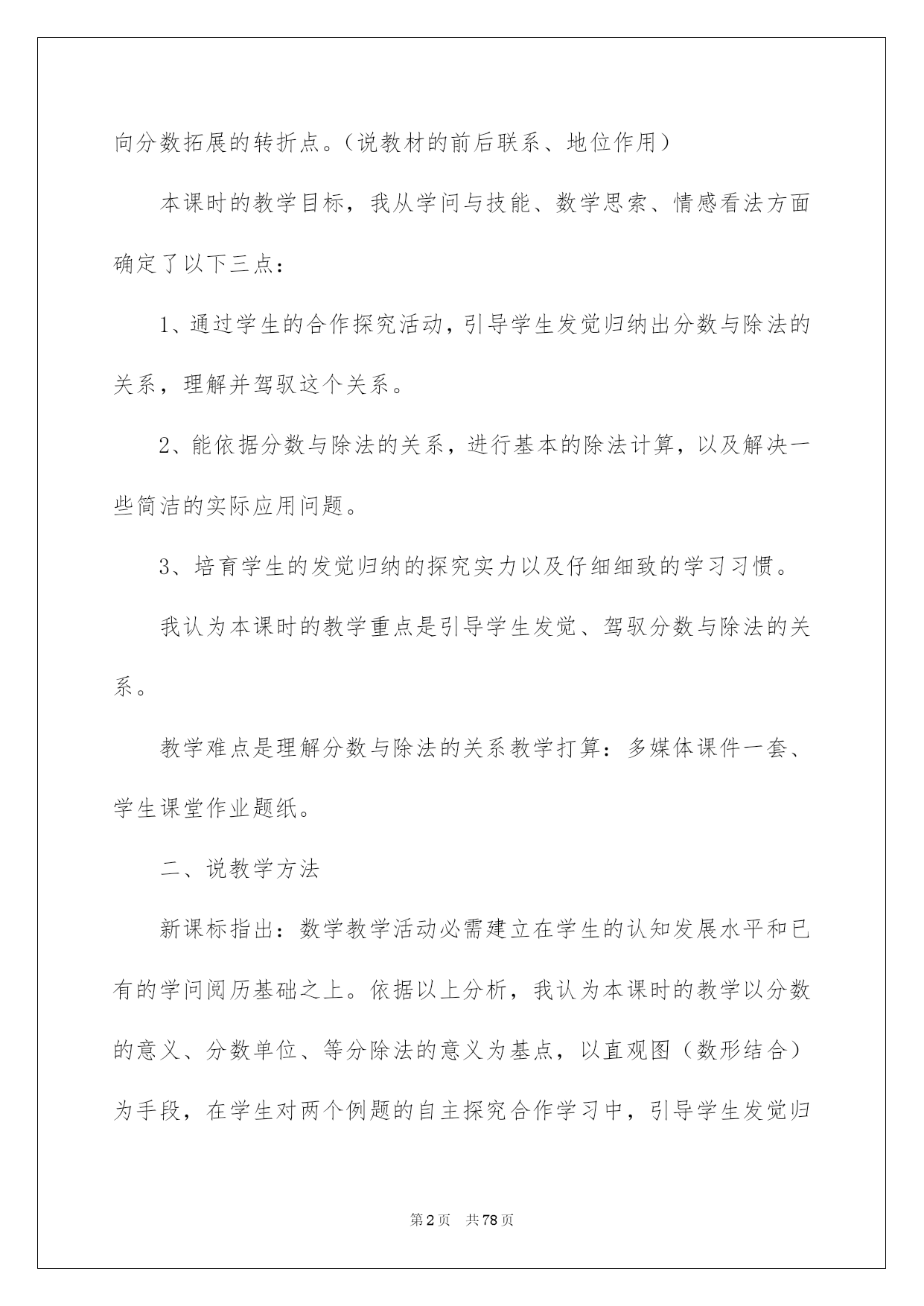 向分数拓展的转折点。（说教材的前后联系、地位作用）

本课时的教学目标，我从学问与技能、数学思索、情感看法方面确定了以下三点：

1、通过学生的合作探究活动，引导学生发觉归纳出分数与除法的关系，理解并驾驭这个关系。

2、能依据分数与除法的关系，进行基本的除法计算，以及解决一些简洁的实际应用问题。

3、培育学生的发觉归纳的探究实力以及仔细细致的学习习惯。

我认为本课时的教学重点是引导学生发觉、驾驭分数与除法的关系。

教学难点是理解分数与除法的关系教学打算：多媒体课件一套、学生课堂作业题纸。

二、说教学方法

新课标指出：数学教学活动必需建立在学生的认知发展水平和已有的学问阅历基础之上。依据以上分析，我认为本课时的教学以分数的意义、分数单位、等分除法的意义为基点，以直观图（数形结合）为手段，在学生对两个例题的自主探究合作学习中，引导学生发觉归

第2页　共78页